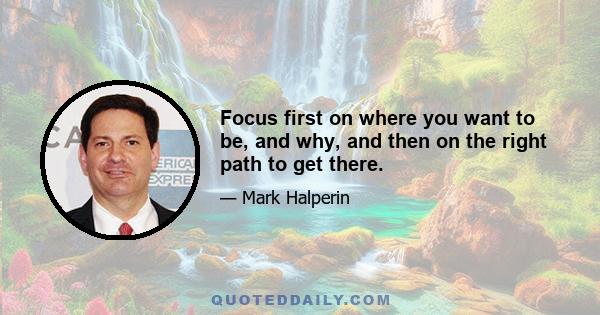 CA
ERICA
EXPRE

Focus first on where you want to be, and why, and then on the right path to get there.

— Mark Halperin

QUOTEDDAILY.COM